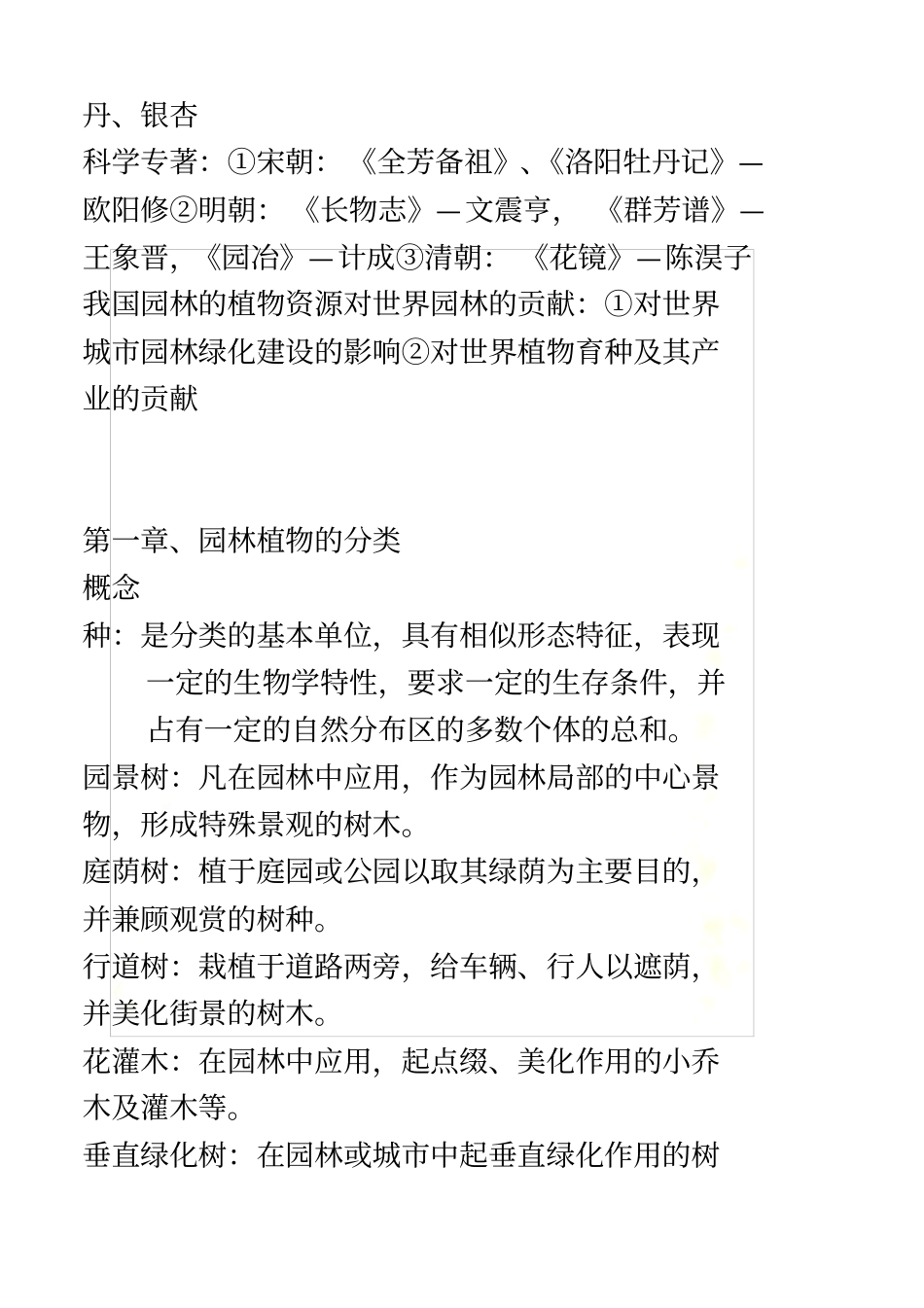 丹、银杏

科学专著：①宋朝：《全芳备祖》、《洛阳牡丹记》—欧阳修②明朝：《长物志》—文震亨，《群芳谱》—王象晋，《园冶》—计成③清朝：《花镜》—陈淏子

我国园林的植物资源对世界园林的贡献：①对世界城市园林绿化建设的影响②对世界植物育种及其产业的贡献

第一章、园林植物的分类

概念

种：是分类的基本单位，具有相似形态特征，表现一定的生物学特性，要求一定的生存条件，并占有一定的自然分布区的多数个体的总和。

园景树：凡在园林中应用，作为园林局部的中心景物，形成特殊景观的树木。

庭荫树：植于庭园或公园以取其绿荫为主要目的，并兼顾观赏的树种。

行道树：栽植于道路两旁，给车辆、行人以遮荫，并美化街景的树木。

花灌木：在园林中应用，起点缀、美化作用的小乔木及灌木等。

垂直绿化树：在园林或城市中起垂直绿化作用的树